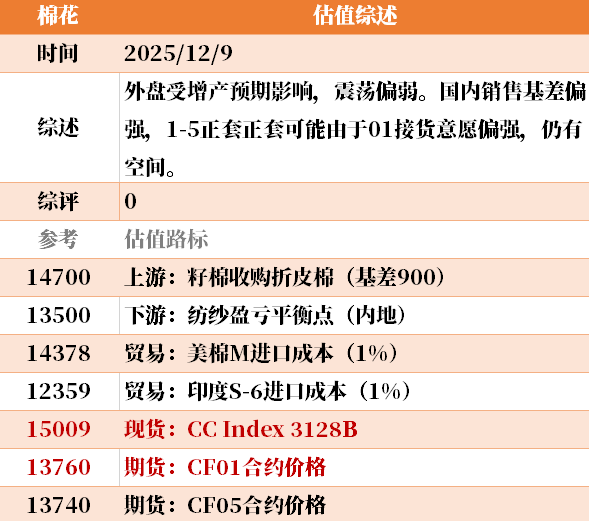 | 棉花 | 估值综述 |
|---|---|
| 时间 | 2025/12/9 |
| 综述 | 外盘受增产预期影响，震荡偏弱。国内销售基差偏强，1-5正套正套可能由于01接货意愿偏强，仍有空间。 |
| 综评 | 0 |
| 参考 | 估值路标 |
| 14700 | 上游：籽棉收购折皮棉（基差900） |
| 13500 | 下游：纺纱盈亏平衡点（内地） |
| 14378 | 贸易：美棉M进口成本（1%） |
| 12359 | 贸易：印度S-6进口成本（1%） |
| 15009 | 现货：CC Index 3128B |
| 13760 | 期货：CF01合约价格 |
| 13740 | 期货：CF05合约价格 |